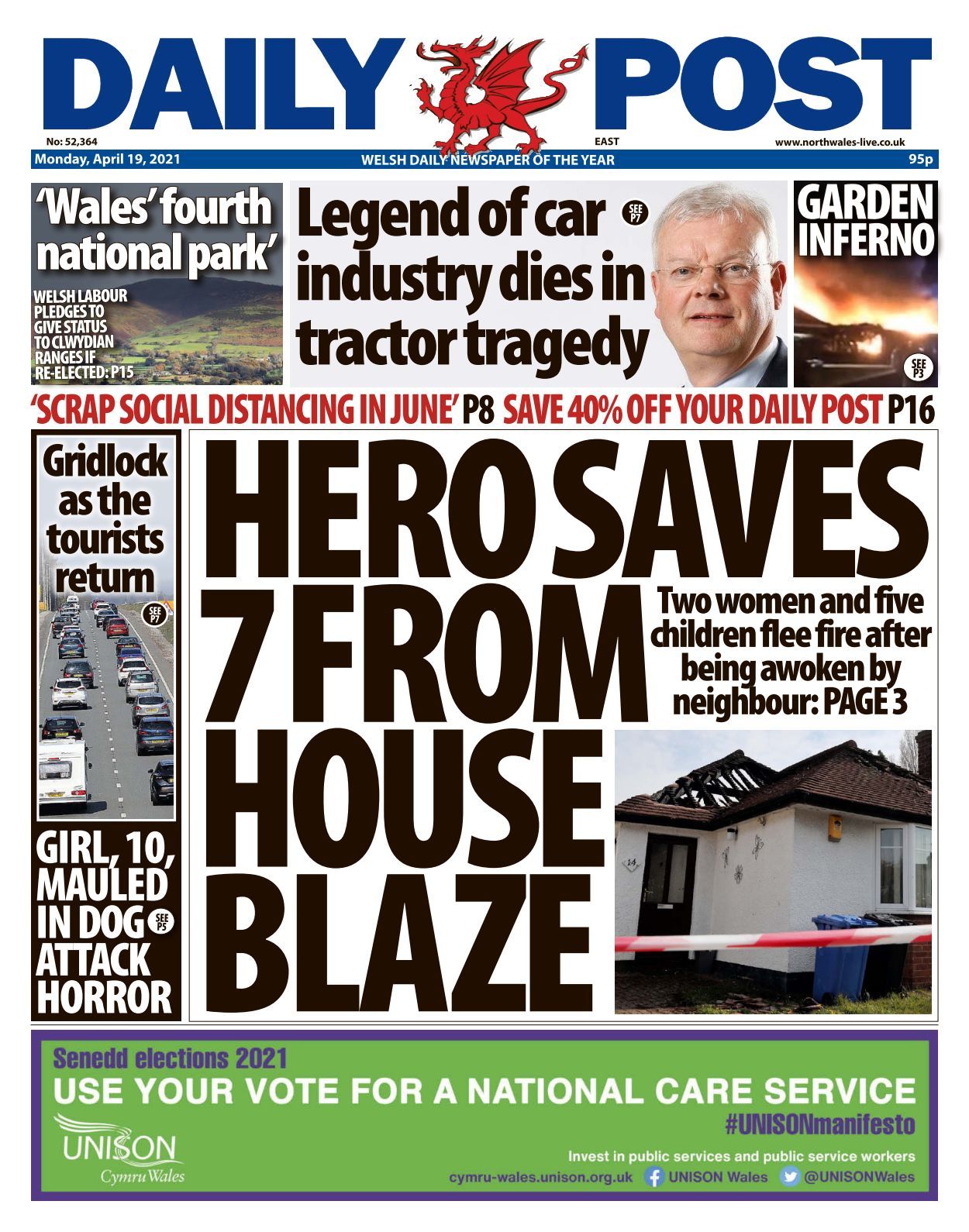 DAILY POST

No: 52,364
EAST
www.northwales-live.co.uk
Monday, April 19, 2021
WELSH DAILY NEWSPAPER OF THE YEAR
95p

'Wales' fourth national park'

WELSH LABOUR PLEDGES TO GIVE STATUS TO CLWYDIAN RANGES IF RE-ELECTED: P15

Legend of car industry dies in tractor tragedy

SEE P7

GARDEN INFERNO

SEE P3

'SCRAP SOCIAL DISTANCING IN JUNE' P8 SAVE 40% OFF YOUR DAILY POST P16

Gridlock as the tourists return

SEE P7

GIRL, 10, MAULED IN DOG ATTACK HORROR

SEE P5

HERO SAVES 7 FROM HOUSE BLAZE

Two women and five children flee fire after being awoken by neighbour: PAGE 3

14

Senedd elections 2021
USE YOUR VOTE FOR A NATIONAL CARE SERVICE
#UNISONmanifesto
UNISON Cymru Wales
Invest in public services and public service workers
cymru-wales.unison.org.uk UNISON Wales @UNISONWales